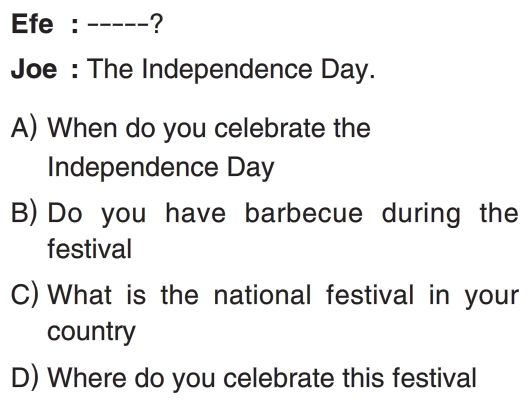 Efe : -----?

Joe : The Independence Day.

A) When do you celebrate the Independence Day

B) Do you have barbecue during the festival

C) What is the national festival in your country

D) Where do you celebrate this festival